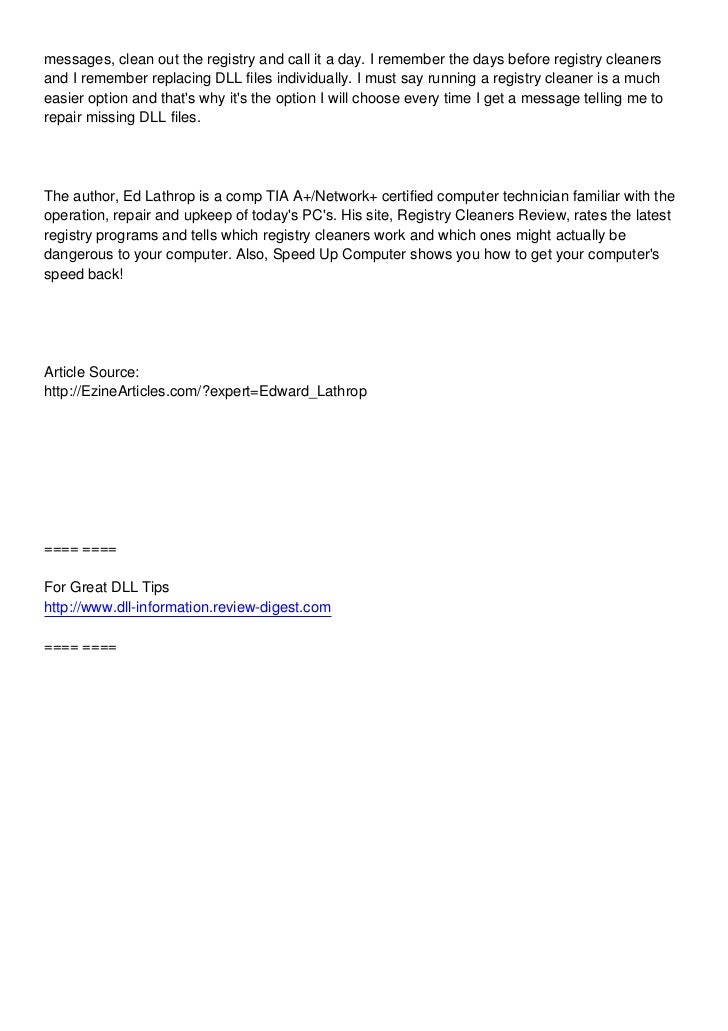 messages, clean out the registry and call it a day. I remember the days before registry cleaners and I remember replacing DLL files individually. I must say running a registry cleaner is a much easier option and that's why it's the option I will choose every time I get a message telling me to repair missing DLL files.

The author, Ed Lathrop is a comp TIA A+/Network+ certified computer technician familiar with the operation, repair and upkeep of today's PC's. His site, Registry Cleaners Review, rates the latest registry programs and tells which registry cleaners work and which ones might actually be dangerous to your computer. Also, Speed Up Computer shows you how to get your computer's speed back!

Article Source:
http://EzineArticles.com/?expert=Edward_Lathrop

==== ====

For Great DLL Tips
http://www.dll-information.review-digest.com

==== ====